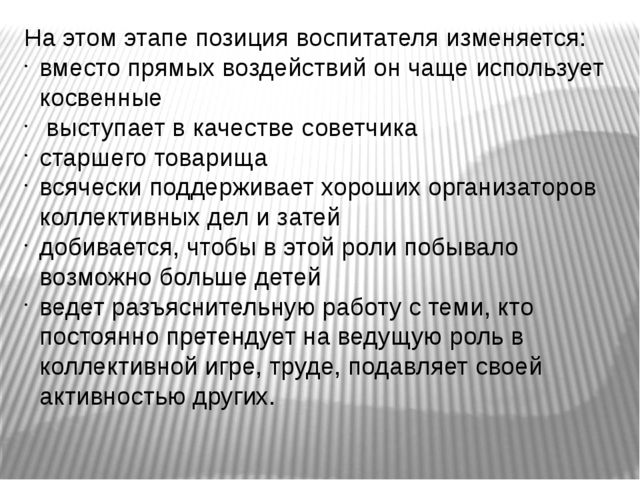 На этом этапе позиция воспитателя изменяется:

· вместо прямых воздействий он чаще использует косвенные
· выступает в качестве советчика
· старшего товарища
· всячески поддерживает хороших организаторов коллективных дел и затей
· добивается, чтобы в этой роли побывало возможно больше детей
· ведет разъяснительную работу с теми, кто постоянно претендует на ведущую роль в коллективной игре, труде, подавляет своей активностью других.